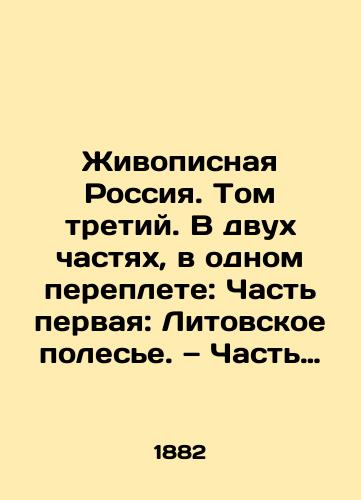 Живописная Россия. Том третий. В двух частях, в одном переплете: Часть первая: Литовское полесье. – Часть…

1882